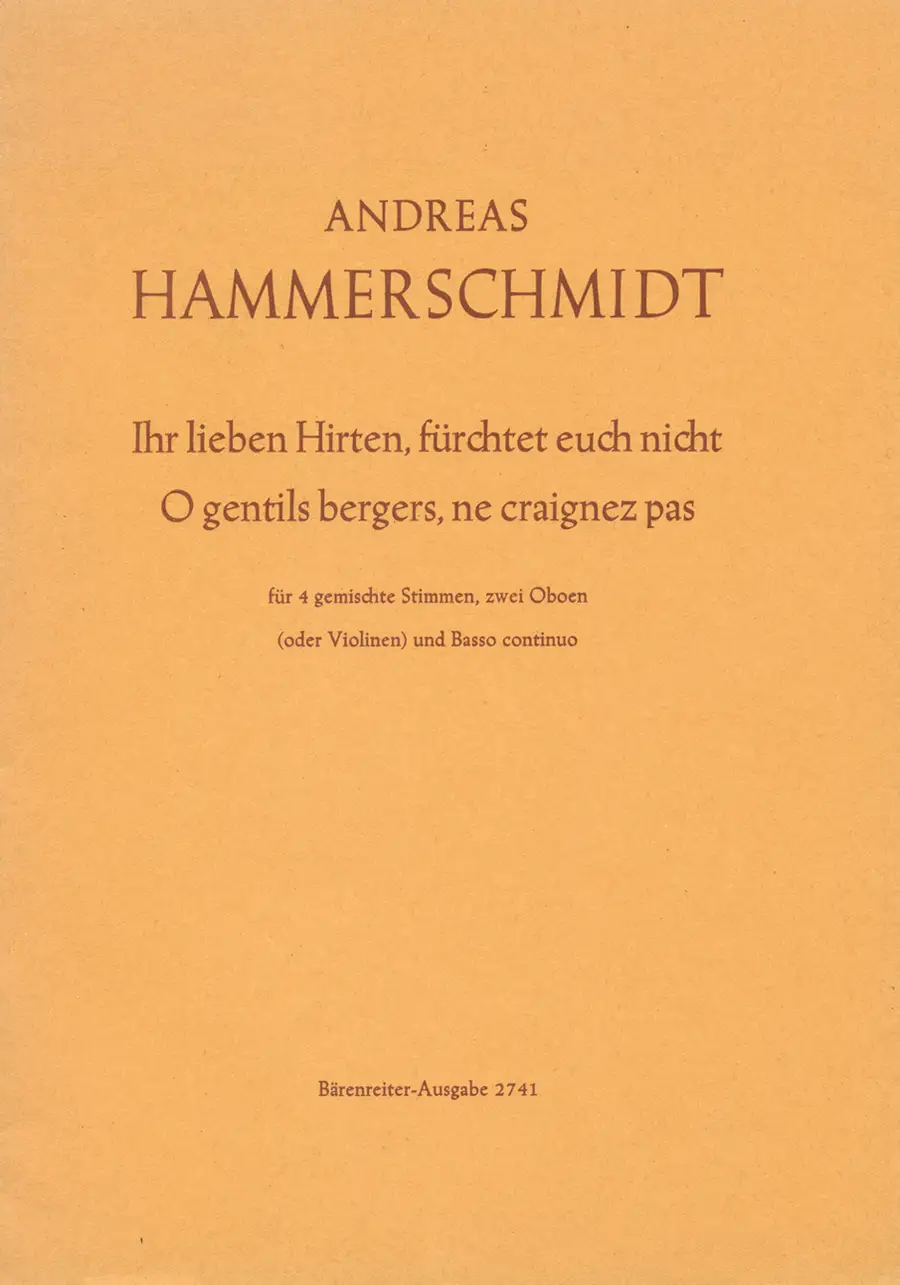 ANDREAS
HAMMERSCHMIDT

Ihr lieben Hirten, fürchtet euch nicht
O gentils bergers, ne craignez pas

für 4 gemischte Stimmen, zwei Oboen
(oder Violinen) und Basso continuo

Bärenreiter-Ausgabe 2741